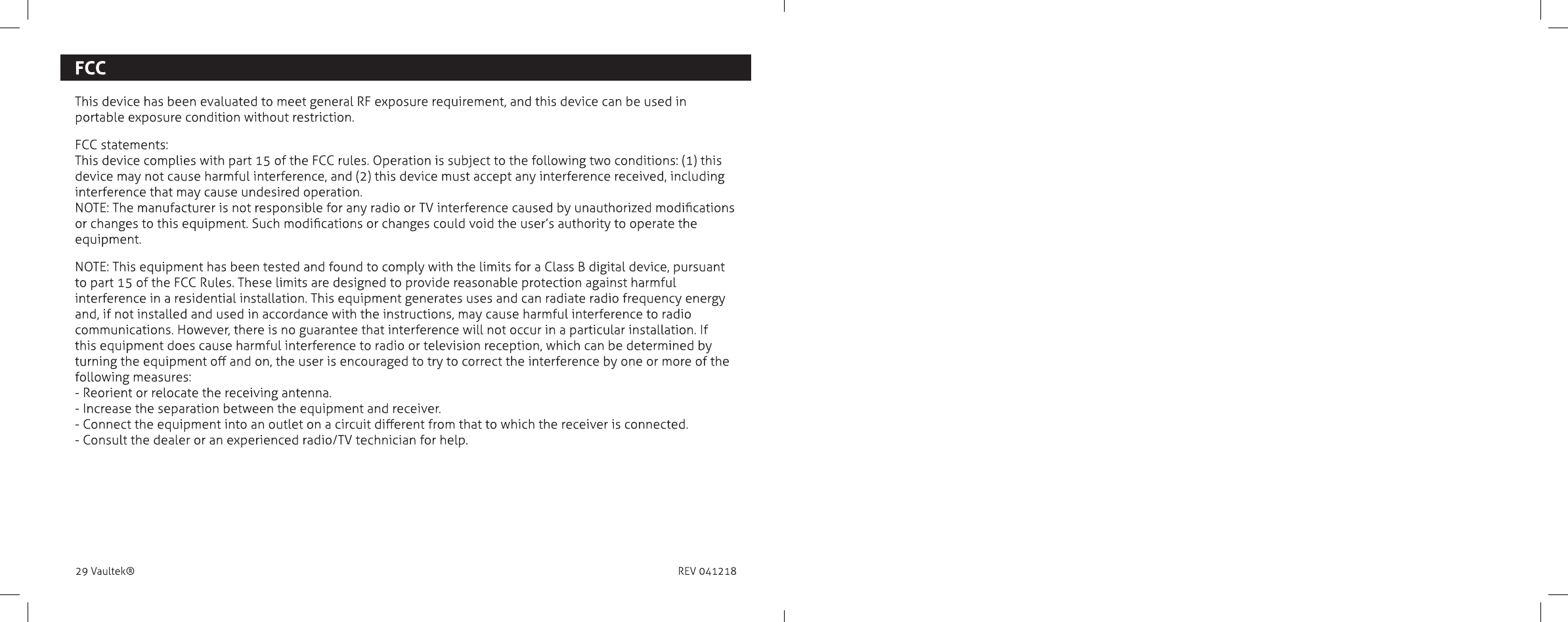 FCC

This device has been evaluated to meet general RF exposure requirement, and this device can be used in portable exposure condition without restriction.

FCC statements:
This device complies with part 15 of the FCC rules. Operation is subject to the following two conditions: (1) this device may not cause harmful interference, and (2) this device must accept any interference received, including interference that may cause undesired operation.
NOTE: The manufacturer is not responsible for any radio or TV interference caused by unauthorized modifications or changes to this equipment. Such modifications or changes could void the user's authority to operate the equipment.

NOTE: This equipment has been tested and found to comply with the limits for a Class B digital device, pursuant to part 15 of the FCC Rules. These limits are designed to provide reasonable protection against harmful interference in a residential installation. This equipment generates uses and can radiate radio frequency energy and, if not installed and used in accordance with the instructions, may cause harmful interference to radio communications. However, there is no guarantee that interference will not occur in a particular installation. If this equipment does cause harmful interference to radio or television reception, which can be determined by turning the equipment off and on, the user is encouraged to try to correct the interference by one or more of the following measures:
- Reorient or relocate the receiving antenna.
- Increase the separation between the equipment and receiver.
- Connect the equipment into an outlet on a circuit different from that to which the receiver is connected.
- Consult the dealer or an experienced radio/TV technician for help.

29 Vaultek®

REV 041218